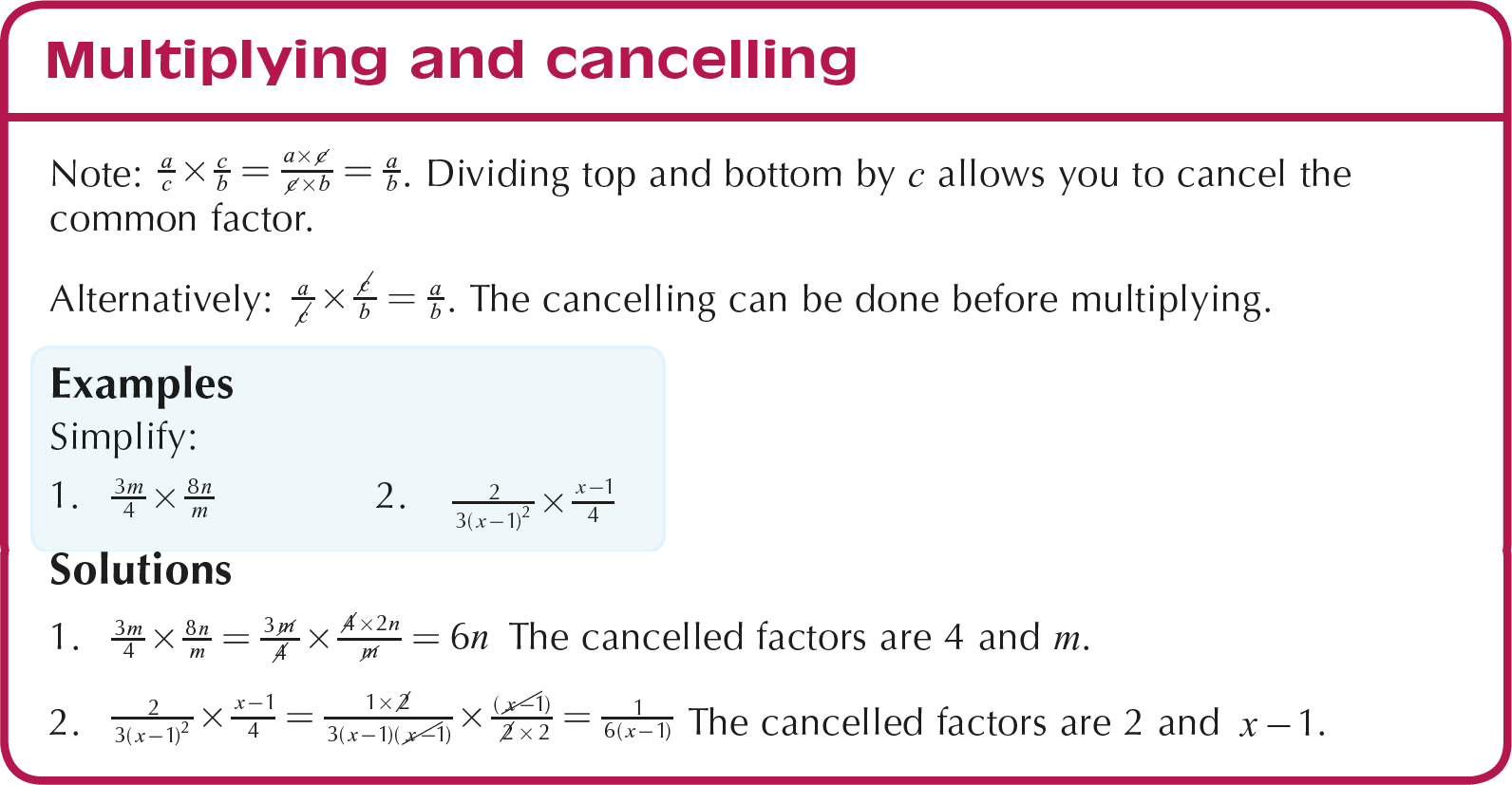 Multiplying and cancelling

Note: $\frac{a}{c} \times \frac{c}{b} = \frac{a \times \cancel{c}}{\cancel{c} \times b} = \frac{a}{b}$. Dividing top and bottom by $c$ allows you to cancel the common factor.

Alternatively: $\frac{a}{\cancel{c}} \times \frac{\cancel{c}}{b} = \frac{a}{b}$. The cancelling can be done before multiplying.

Examples

Simplify:

1. $\frac{3m}{4} \times \frac{8n}{m}$

2. $\frac{2}{3(x-1)^2} \times \frac{x-1}{4}$

Solutions

1. $\frac{3m}{4} \times \frac{8n}{m} = \frac{3\cancel{m}}{\cancel{4}} \times \frac{\cancel{4} \times 2n}{\cancel{m}} = 6n$ The cancelled factors are 4 and $m$.

2. $\frac{2}{3(x-1)^2} \times \frac{x-1}{4} = \frac{1 \times \cancel{2}}{3(x-1)\cancel{(x-1)}} \times \frac{\cancel{(x-1)}}{\cancel{2} \times 2} = \frac{1}{6(x-1)}$ The cancelled factors are 2 and $x-1$.